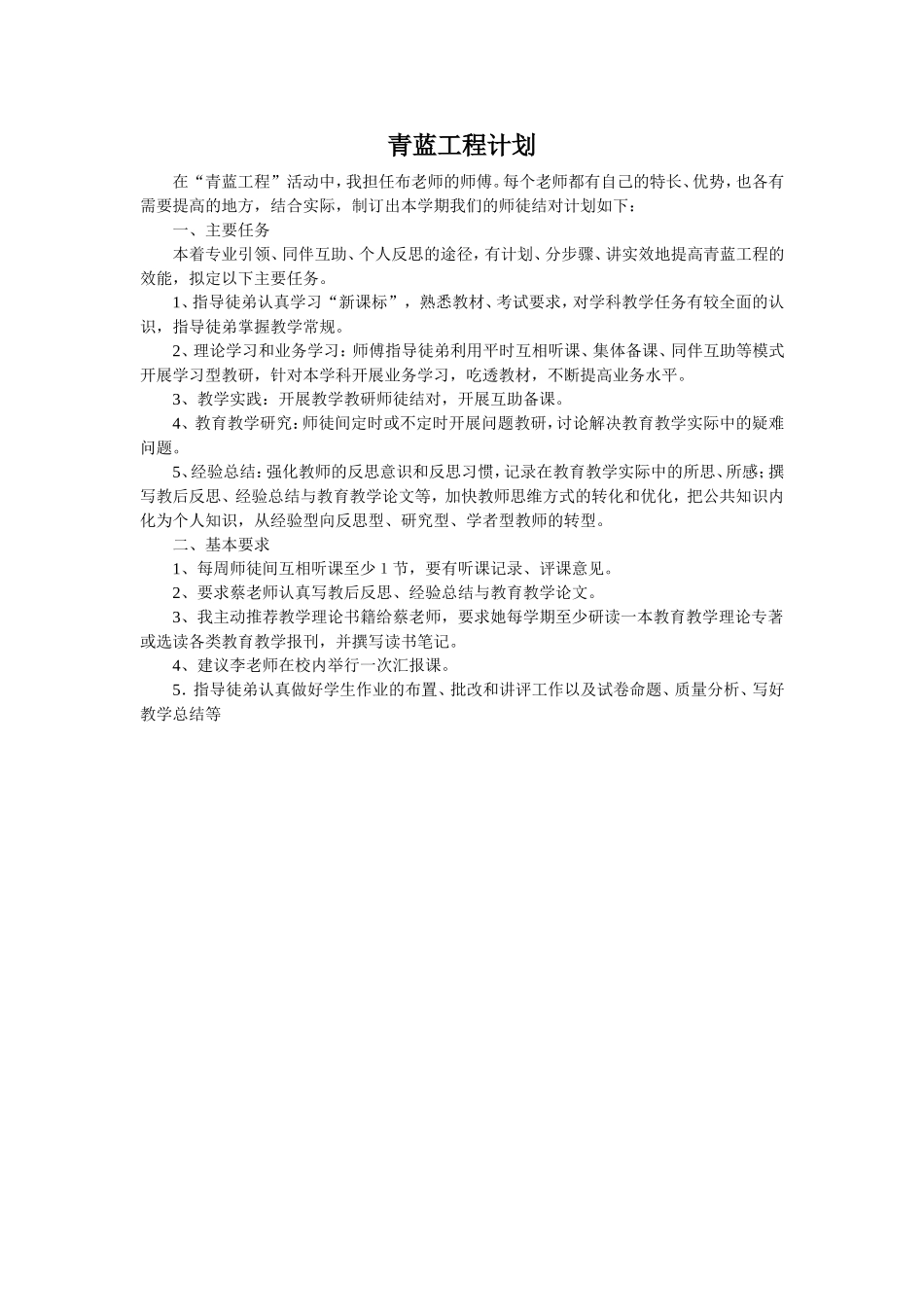 青蓝工程计划

在“青蓝工程”活动中，我担任布老师的师傅。每个老师都有自己的特长、优势，也各有需要提高的地方，结合实际，制订出本学期我们的师徒结对计划如下：

一、主要任务

本着专业引领、同伴互助、个人反思的途径，有计划、分步骤、讲实效地提高青蓝工程的效能，拟定以下主要任务。

1、指导徒弟认真学习“新课标”，熟悉教材、考试要求，对学科教学任务有较全面的认识，指导徒弟掌握教学常规。

2、理论学习和业务学习：师傅指导徒弟利用平时互相听课、集体备课、同伴互助等模式开展学习型教研，针对本学科开展业务学习，吃透教材，不断提高业务水平。

3、教学实践：开展教学教研师徒结对，开展互助备课。

4、教育教学研究：师徒间定时或不定时开展问题教研，讨论解决教育教学实际中的疑难问题。

5、经验总结：强化教师的反思意识和反思习惯，记录在教育教学实际中的所思、所感；撰写教后反思、经验总结与教育教学论文等，加快教师思维方式的转化和优化，把公共知识内化为个人知识，从经验型向反思型、研究型、学者型教师的转型。

二、基本要求

1、每周师徒间互相听课至少 1 节，要有听课记录、评课意见。

2、要求蔡老师认真写教后反思、经验总结与教育教学论文。

3、我主动推荐教学理论书籍给蔡老师，要求她每学期至少研读一本教育教学理论专著或选读各类教育教学报刊，并撰写读书笔记。

4、建议李老师在校内举行一次汇报课。

5. 指导徒弟认真做好学生作业的布置、批改和讲评工作以及试卷命题、质量分析、写好教学总结等